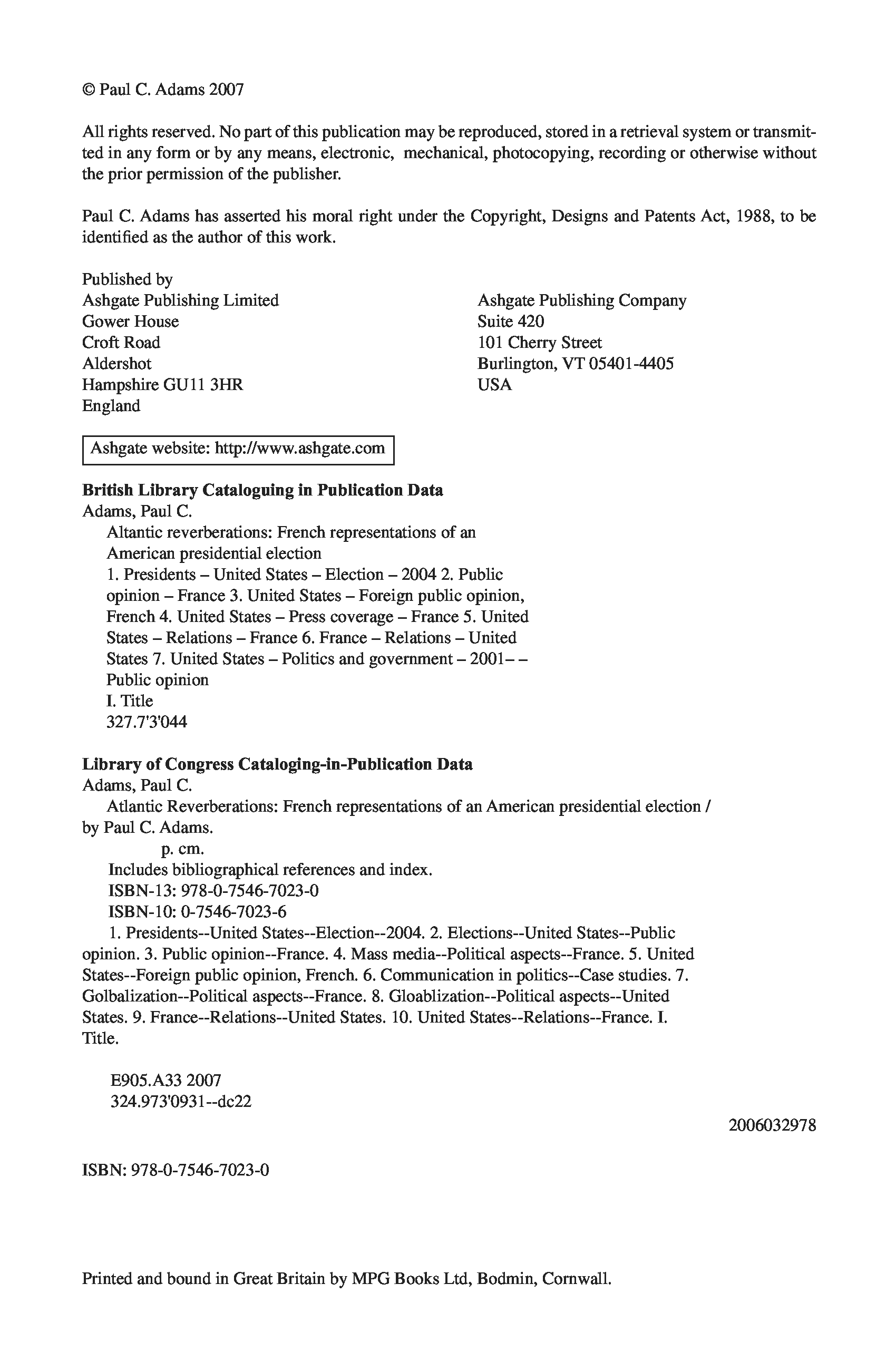 © Paul C. Adams 2007

All rights reserved. No part of this publication may be reproduced, stored in a retrieval system or transmitted in any form or by any means, electronic, mechanical, photocopying, recording or otherwise without the prior permission of the publisher.

Paul C. Adams has asserted his moral right under the Copyright, Designs and Patents Act, 1988, to be identified as the author of this work.

Published by
Ashgate Publishing Limited
Gower House
Croft Road
Aldershot
Hampshire GU11 3HR
England

Ashgate Publishing Company
Suite 420
101 Cherry Street
Burlington, VT 05401-4405
USA

Ashgate website: http://www.ashgate.com

**British Library Cataloguing in Publication Data**
Adams, Paul C.
Altantic reverberations: French representations of an American presidential election
1. Presidents – United States – Election – 2004 2. Public opinion – France 3. United States – Foreign public opinion, French 4. United States – Press coverage – France 5. United States – Relations – France 6. France – Relations – United States 7. United States – Politics and government – 2001– – Public opinion
I. Title
327.7'3'044

**Library of Congress Cataloging-in-Publication Data**
Adams, Paul C.
Atlantic Reverberations: French representations of an American presidential election / by Paul C. Adams.
p. cm.
Includes bibliographical references and index.
ISBN-13: 978-0-7546-7023-0
ISBN-10: 0-7546-7023-6
1. Presidents--United States--Election--2004. 2. Elections--United States--Public opinion. 3. Public opinion--France. 4. Mass media--Political aspects--France. 5. United States--Foreign public opinion, French. 6. Communication in politics--Case studies. 7. Golbalization--Political aspects--France. 8. Gloablization--Political aspects--United States. 9. France--Relations--United States. 10. United States--Relations--France. I. Title.

E905.A33 2007
324.973'0931--dc22

2006032978

ISBN: 978-0-7546-7023-0

Printed and bound in Great Britain by MPG Books Ltd, Bodmin, Cornwall.